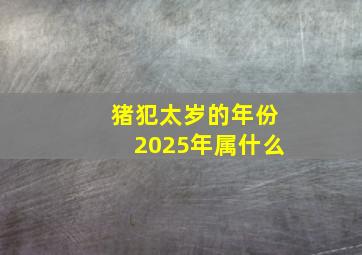 猪犯太岁的年份
2025年属什么